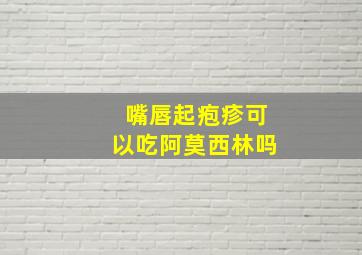 嘴唇起疱疹可以吃阿莫西林吗